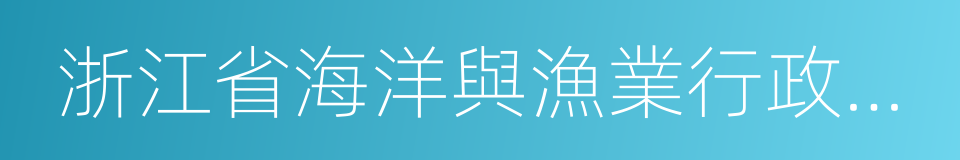 浙江省海洋與漁業行政...